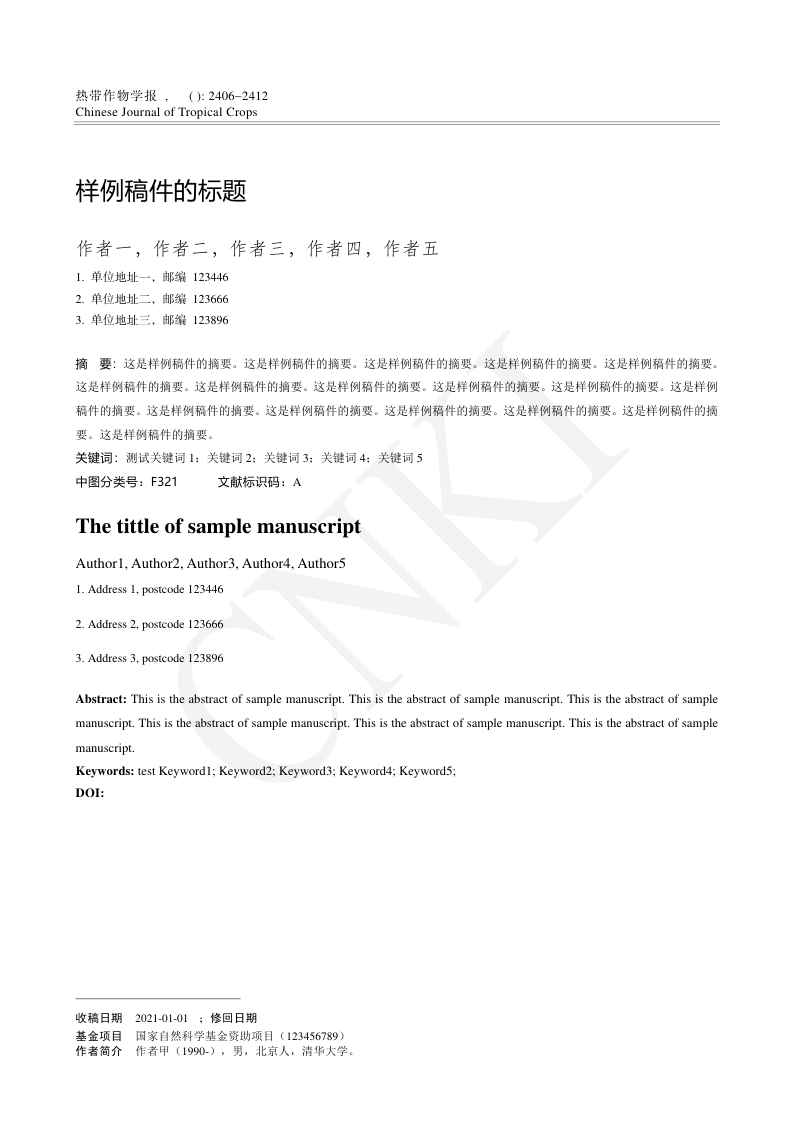 热带作物学报 ， ( ): 2406−2412
Chinese Journal of Tropical Crops

样例稿件的标题

作者一，作者二，作者三，作者四，作者五

1. 单位地址一，邮编 123446
2. 单位地址二，邮编 123666
3. 单位地址三，邮编 123896

摘 要：这是样例稿件的摘要。这是样例稿件的摘要。这是样例稿件的摘要。这是样例稿件的摘要。这是样例稿件的摘要。这是样例稿件的摘要。这是样例稿件的摘要。这是样例稿件的摘要。这是样例稿件的摘要。这是样例稿件的摘要。这是样例稿件的摘要。这是样例稿件的摘要。这是样例稿件的摘要。这是样例稿件的摘要。这是样例稿件的摘要。这是样例稿件的摘要。这是样例稿件的摘要。

关键词：测试关键词1；关键词2；关键词3；关键词4；关键词5

中图分类号：F321 文献标识码：A

The tittle of sample manuscript

Author1, Author2, Author3, Author4, Author5

1. Address 1, postcode 123446

2. Address 2, postcode 123666

3. Address 3, postcode 123896

Abstract: This is the abstract of sample manuscript. This is the abstract of sample manuscript. This is the abstract of sample manuscript. This is the abstract of sample manuscript. This is the abstract of sample manuscript. This is the abstract of sample manuscript.

Keywords: test Keyword1; Keyword2; Keyword3; Keyword4; Keyword5;

DOI:

收稿日期 2021-01-01 ；修回日期
基金项目 国家自然科学基金资助项目（123456789）
作者简介 作者甲（1990-），男，北京人，清华大学。

CNKI